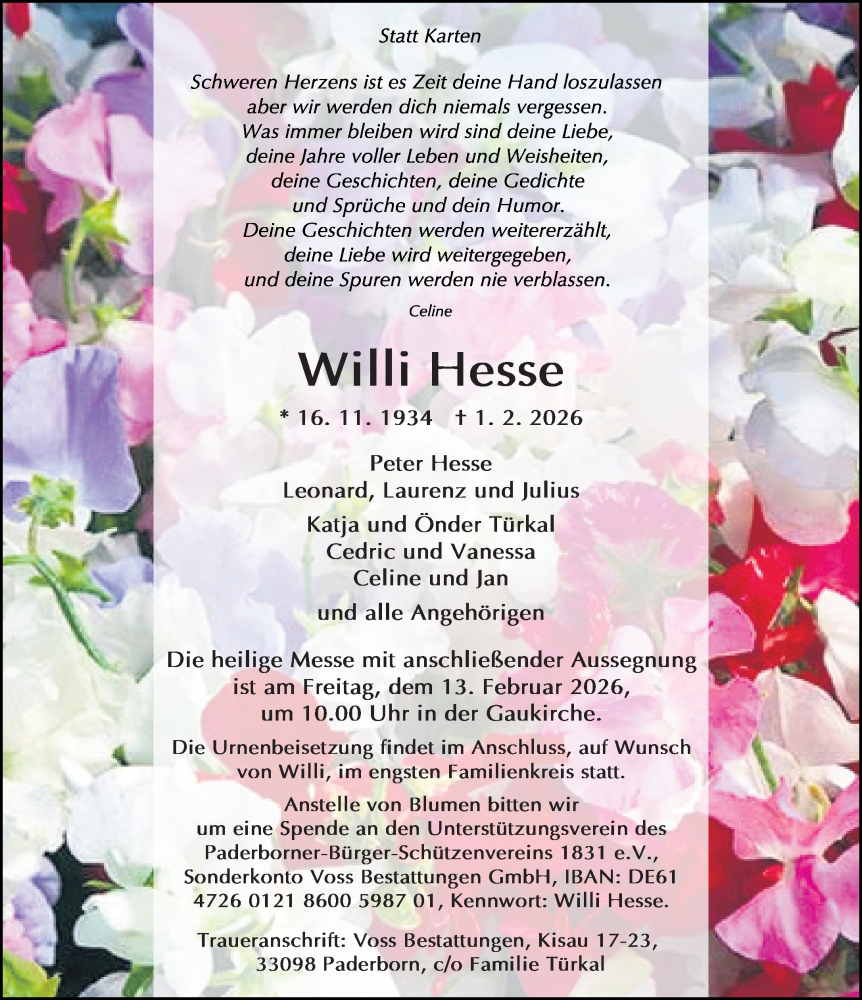 Statt Karten

Schweren Herzens ist es Zeit deine Hand loszulassen
aber wir werden dich niemals vergessen.
Was immer bleiben wird sind deine Liebe,
deine Jahre voller Leben und Weisheiten,
deine Geschichten, deine Gedichte
und Sprüche und dein Humor.
Deine Geschichten werden weitererzählt,
deine Liebe wird weitergegeben,
und deine Spuren werden nie verblassen.

Celine

Willi Hesse

* 16. 11. 1934 † 1. 2. 2026

Peter Hesse
Leonard, Laurenz und Julius

Katja und Önder Türkal
Cedric und Vanessa
Celine und Jan

und alle Angehörigen

Die heilige Messe mit anschließender Aussegnung ist am Freitag, dem 13. Februar 2026, um 10.00 Uhr in der Gaukirche.

Die Urnenbeisetzung findet im Anschluss, auf Wunsch von Willi, im engsten Familienkreis statt.

Anstelle von Blumen bitten wir um eine Spende an den Unterstützungsverein des Paderborner-Bürger-Schützenvereins 1831 e.V., Sonderkonto Voss Bestattungen GmbH, IBAN: DE61 4726 0121 8600 5987 01, Kennwort: Willi Hesse.

Traueranschrift: Voss Bestattungen, Kisau 17-23, 33098 Paderborn, c/o Familie Türkal